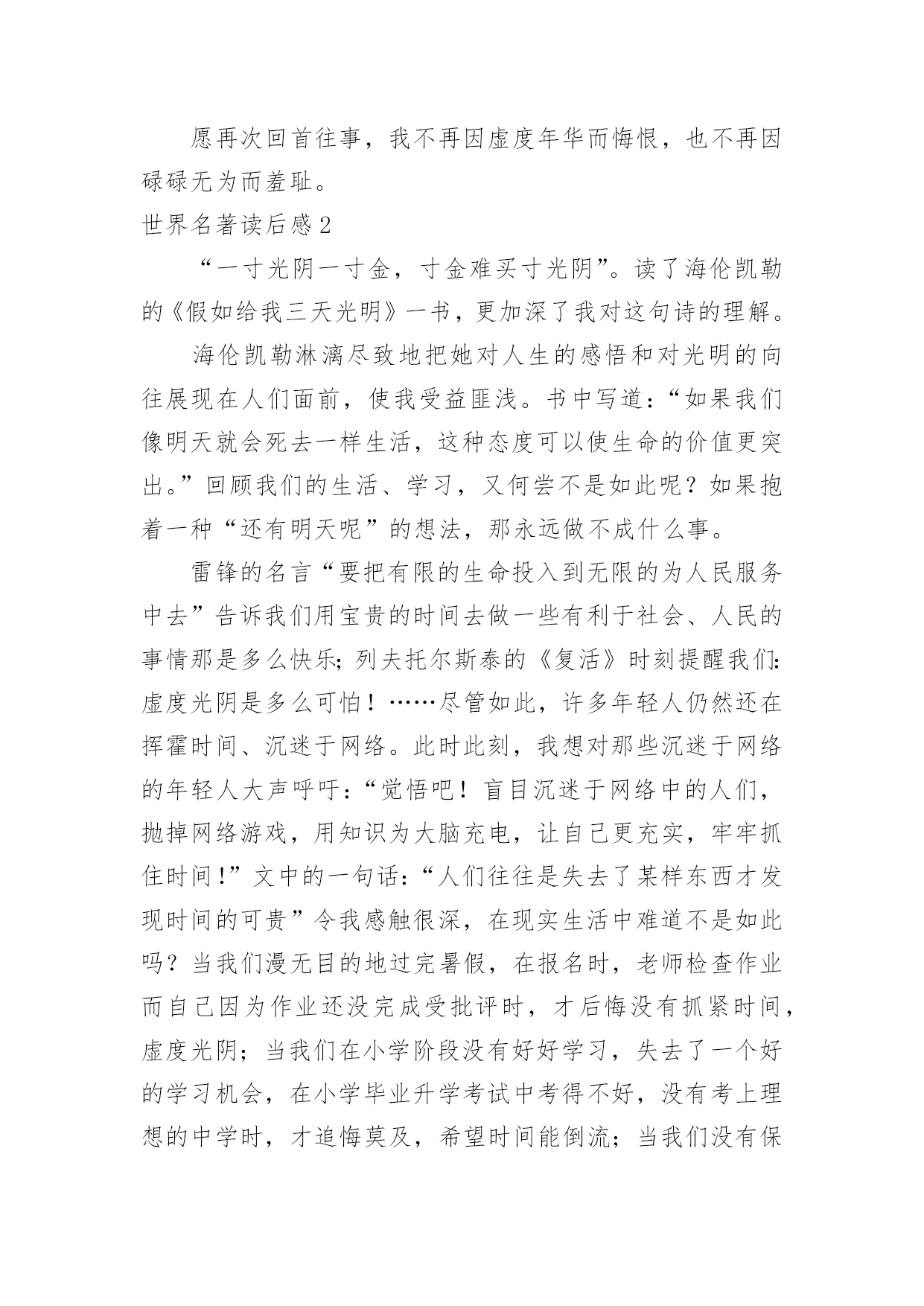 愿再次回首往事，我不再因虚度年华而悔恨，也不再因碌碌无为而羞耻。

世界名著读后感2

“一寸光阴一寸金，寸金难买寸光阴”。读了海伦凯勒的《假如给我三天光明》一书，更加深了我对这句诗的理解。

海伦凯勒淋漓尽致地把她对人生的感悟和对光明的向往展现在人们面前，使我受益匪浅。书中写道：“如果我们像明天就会死去一样生活，这种态度可以使生命的价值更突出。”回顾我们的生活、学习，又何尝不是如此呢？如果抱着一种“还有明天呢”的想法，那永远做不成什么事。

雷锋的名言“要把有限的生命投入到无限的为人民服务中去”告诉我们用宝贵的时间去做一些有利于社会、人民的事情那是多么快乐；列夫托尔斯泰的《复活》时刻提醒我们：虚度光阴是多么可怕！……尽管如此，许多年轻人仍然还在挥霍时间、沉迷于网络。此时此刻，我想对那些沉迷于网络的年轻人大声呼吁：“觉悟吧！盲目沉迷于网络中的人们，抛掉网络游戏，用知识为大脑充电，让自己更充实，牢牢抓住时间！”文中的一句话：“人们往往是失去了某样东西才发现时间的可贵”令我感触很深，在现实生活中难道不是如此吗？当我们漫无目的地过完暑假，在报名时，老师检查作业而自己因为作业还没完成受批评时，才后悔没有抓紧时间，虚度光阴；当我们在小学阶段没有好好学习，失去了一个好的学习机会，在小学毕业升学考试中考得不好，没有考上理想的中学时，才追悔莫及，希望时间能倒流；当我们没有保